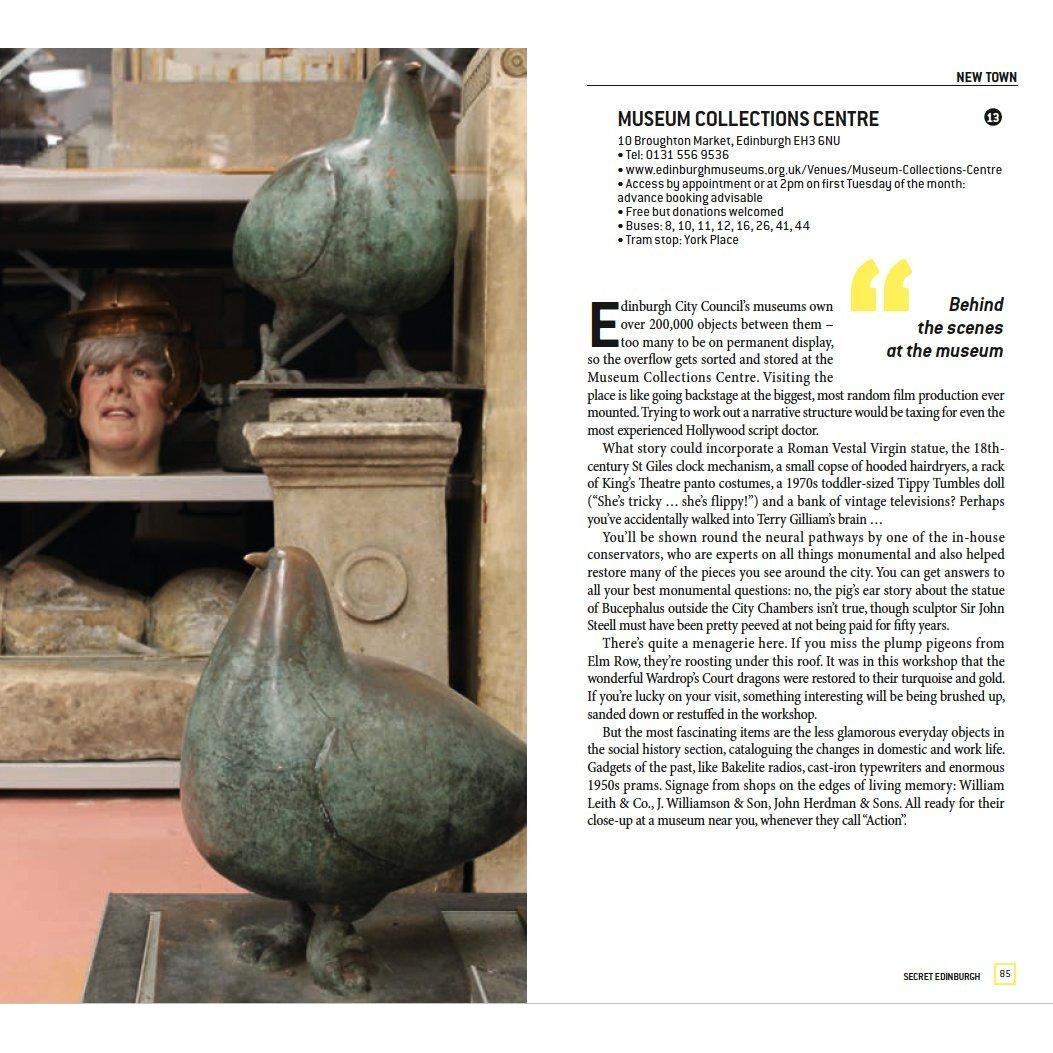 NEW TOWN

MUSEUM COLLECTIONS CENTRE

13

10 Broughton Market, Edinburgh EH3 6NU
• Tel: 0131 556 9536
• www.edinburghmuseums.org.uk/Venues/Museum-Collections-Centre
• Access by appointment or at 2pm on first Tuesday of the month: advance booking advisable
• Free but donations welcomed
• Buses: 8, 10, 11, 12, 16, 26, 41, 44
• Tram stop: York Place

Behind the scenes at the museum

Edinburgh City Council's museums own over 200,000 objects between them – too many to be on permanent display, so the overflow gets sorted and stored at the Museum Collections Centre. Visiting the place is like going backstage at the biggest, most random film production ever mounted. Trying to work out a narrative structure would be taxing for even the most experienced Hollywood script doctor.

What story could incorporate a Roman Vestal Virgin statue, the 18th-century St Giles clock mechanism, a small copse of hooded hairdryers, a rack of King's Theatre panto costumes, a 1970s toddler-sized Tippy Tumbles doll ("She's tricky … she's flippy!") and a bank of vintage televisions? Perhaps you've accidentally walked into Terry Gilliam's brain …

You'll be shown round the neural pathways by one of the in-house conservators, who are experts on all things monumental and also helped restore many of the pieces you see around the city. You can get answers to all your best monumental questions: no, the pig's ear story about the statue of Bucephalus outside the City Chambers isn't true, though sculptor Sir John Steell must have been pretty peeved at not being paid for fifty years.

There's quite a menagerie here. If you miss the plump pigeons from Elm Row, they're roosting under this roof. It was in this workshop that the wonderful Wardrop's Court dragons were restored to their turquoise and gold. If you're lucky on your visit, something interesting will be being brushed up, sanded down or restuffed in the workshop.

But the most fascinating items are the less glamorous everyday objects in the social history section, cataloguing the changes in domestic and work life. Gadgets of the past, like Bakelite radios, cast-iron typewriters and enormous 1950s prams. Signage from shops on the edges of living memory: William Leith & Co., J. Williamson & Son, John Herdman & Sons. All ready for their close-up at a museum near you, whenever they call "Action".

SECRET EDINBURGH 85